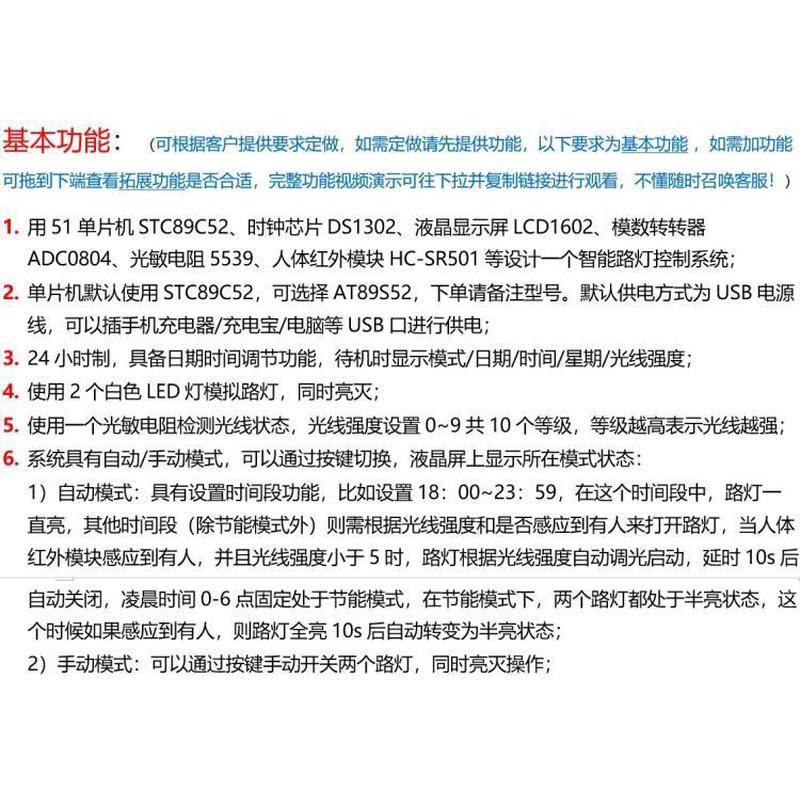 基本功能：（可根据客户提供要求定做，如需定做请先提供功能，以下要求为基本功能，如需加功能可拖到下端查看拓展功能是否合适，完整功能视频演示可往下拉并复制链接进行观看，不懂随时召唤客服！）

1. 用 51 单片机 STC89C52、时钟芯片 DS1302、液晶显示屏 LCD1602、模数转转器 ADC0804、光敏电阻 5539、人体红外模块 HC-SR501 等设计一个智能路灯控制系统；

2. 单片机默认使用 STC89C52，可选择 AT89S52，下单请备注型号。默认供电方式为 USB 电源线，可以插手机充电器/充电宝/电脑等 USB 口进行供电；

3. 24 小时制，具备日期时间调节功能，待机时显示模式/日期/时间/星期/光线强度；

4. 使用 2 个白色 LED 灯模拟路灯，同时亮灭；

5. 使用一个光敏电阻检测光线状态，光线强度设置 0~9 共 10 个等级，等级越高表示光线越强；

6. 系统具有自动/手动模式，可以通过按键切换，液晶屏上显示所在模式状态：

1）自动模式：具有设置时间段功能，比如设置 18：00~23：59，在这个时间段中，路灯一直亮，其他时间段（除节能模式外）则需根据光线强度和是否感应到有人来打开路灯，当人体红外模块感应到有人，并且光线强度小于 5 时，路灯根据光线强度自动调光启动，延时 10s 后自动关闭，凌晨时间 0-6 点固定处于节能模式，在节能模式下，两个路灯都处于半亮状态，这个时候如果感应到有人，则路灯全亮 10s 后自动转变为半亮状态；

2）手动模式：可以通过按键手动开关两个路灯，同时亮灭操作；